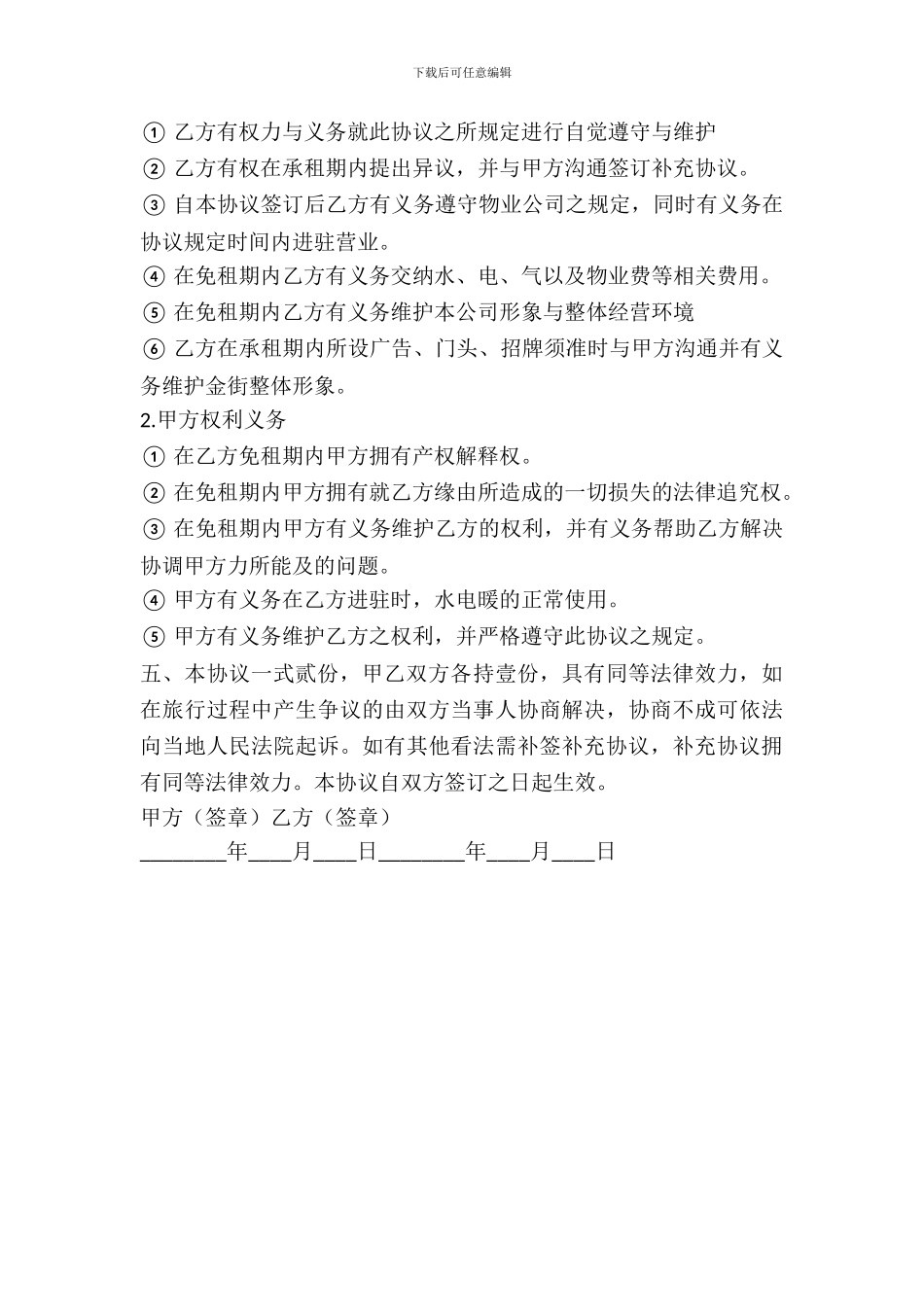 下载后可任意编辑

① 乙方有权力与义务就此协议之所规定进行自觉遵守与维护
② 乙方有权在承租期内提出异议，并与甲方沟通签订补充协议。
③ 自本协议签订后乙方有义务遵守物业公司之规定，同时有义务在协议规定时间内进驻营业。
④ 在免租期内乙方有义务交纳水、电、气以及物业费等相关费用。
⑤ 在免租期内乙方有义务维护本公司形象与整体经营环境
⑥ 乙方在承租期内所设广告、门头、招牌须准时与甲方沟通并有义务维护金街整体形象。
2.甲方权利义务
① 在乙方免租期内甲方拥有产权解释权。
② 在免租期内甲方拥有就乙方缘由所造成的一切损失的法律追究权。
③ 在免租期内甲方有义务维护乙方的权利，并有义务帮助乙方解决协调甲方力所能及的问题。
④ 甲方有义务在乙方进驻时，水电暖的正常使用。
⑤ 甲方有义务维护乙方之权利，并严格遵守此协议之规定。
五、本协议一式贰份，甲乙双方各持壹份，具有同等法律效力，如在旅行过程中产生争议的由双方当事人协商解决，协商不成可依法向当地人民法院起诉。如有其他看法需补签补充协议，补充协议拥有同等法律效力。本协议自双方签订之日起生效。
甲方（签章）乙方（签章）
________年____月____日________年____月____日